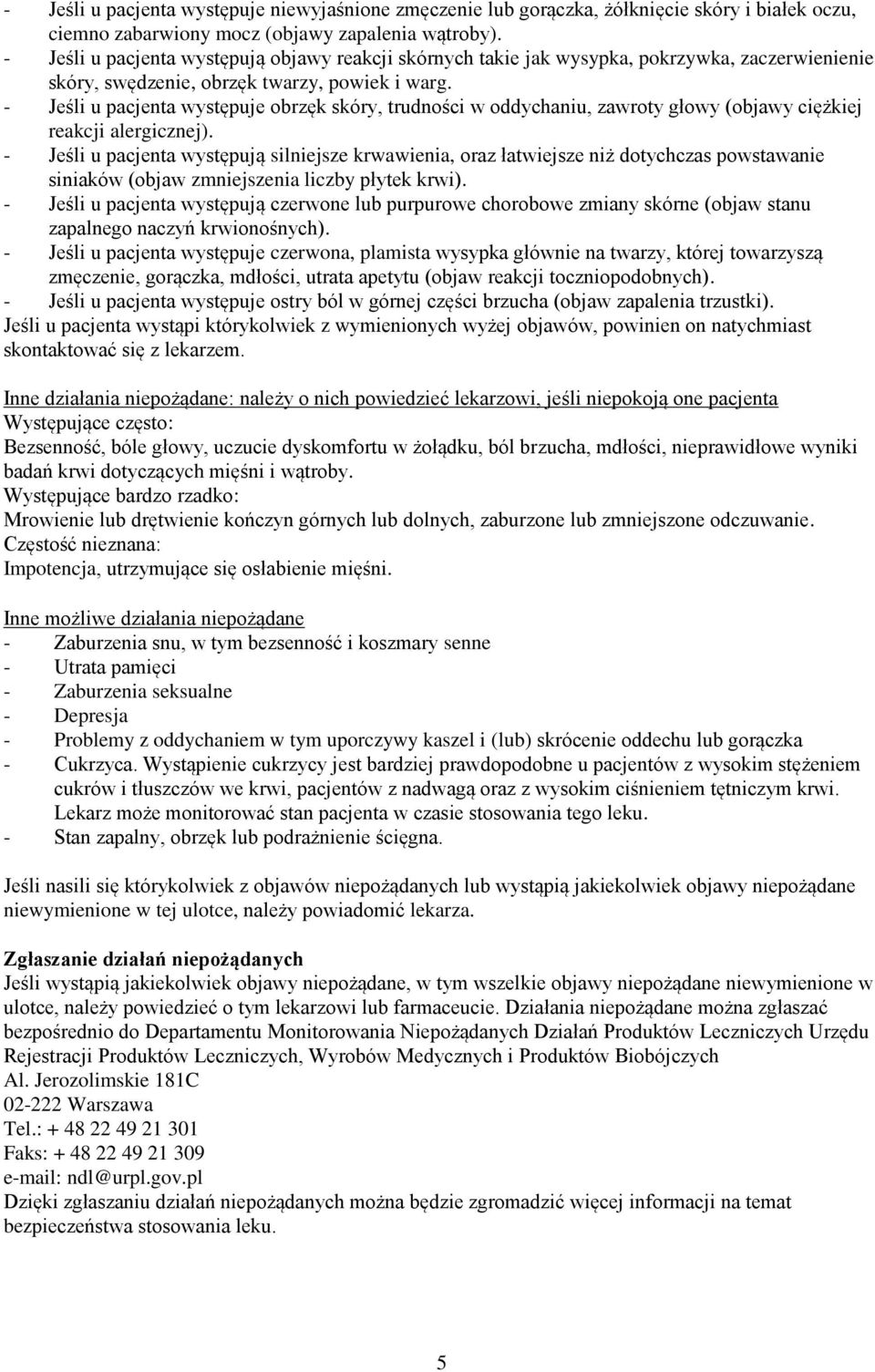 - Jeśli u pacjenta występuje niewyjaśnione zmęczenie lub gorączka, żółknięcie skóry i białek oczu, ciemno zabarwiony mocz (objawy zapalenia wątroby).
- Jeśli u pacjenta występują objawy reakcji skórnych takie jak wysypka, pokrzywka, zaczerwienienie skóry, swędzenie, obrzęk twarzy, powiek i warg.
- Jeśli u pacjenta występuje obrzęk skóry, trudności w oddychaniu, zawroty głowy (objawy ciężkiej reakcji alergicznej).
- Jeśli u pacjenta występują silniejsze krwawienia, oraz łatwiejsze niż dotychczas powstawanie siniaków (objaw zmniejszenia liczby płytek krwi).
- Jeśli u pacjenta występują czerwone lub purpurowe chorobowe zmiany skórne (objaw stanu zapalnego naczyń krwionośnych).
- Jeśli u pacjenta występuje czerwona, plamista wysypka głównie na twarzy, której towarzyszą zmęczenie, gorączka, mdłości, utrata apetytu (objaw reakcji toczniopodobnych).
- Jeśli u pacjenta występuje ostry ból w górnej części brzucha (objaw zapalenia trzustki).
Jeśli u pacjenta wystąpi którykolwiek z wymienionych wyżej objawów, powinien on natychmiast skontaktować się z lekarzem.

Inne działania niepożądane: należy o nich powiedzieć lekarzowi, jeśli niepokoją one pacjenta
Występujące często:
Bezsenność, bóle głowy, uczucie dyskomfortu w żołądku, ból brzucha, mdłości, nieprawidłowe wyniki badań krwi dotyczących mięśni i wątroby.
Występujące bardzo rzadko:
Mrowienie lub drętwienie kończyn górnych lub dolnych, zaburzone lub zmniejszone odczuwanie.
Częstość nieznana:
Impotencja, utrzymujące się osłabienie mięśni.

Inne możliwe działania niepożądane
- Zaburzenia snu, w tym bezsenność i koszmary senne
- Utrata pamięci
- Zaburzenia seksualne
- Depresja
- Problemy z oddychaniem w tym uporczywy kaszel i (lub) skrócenie oddechu lub gorączka
- Cukrzyca. Wystąpienie cukrzycy jest bardziej prawdopodobne u pacjentów z wysokim stężeniem cukrów i tłuszczów we krwi, pacjentów z nadwagą oraz z wysokim ciśnieniem tętniczym krwi. Lekarz może monitorować stan pacjenta w czasie stosowania tego leku.
- Stan zapalny, obrzęk lub podrażnienie ścięgna.

Jeśli nasili się którykolwiek z objawów niepożądanych lub wystąpią jakiekolwiek objawy niepożądane niewymienione w tej ulotce, należy powiadomić lekarza.

Zgłaszanie działań niepożądanych
Jeśli wystąpią jakiekolwiek objawy niepożądane, w tym wszelkie objawy niepożądane niewymienione w ulotce, należy powiedzieć o tym lekarzowi lub farmaceucie. Działania niepożądane można zgłaszać bezpośrednio do Departamentu Monitorowania Niepożądanych Działań Produktów Leczniczych Urzędu Rejestracji Produktów Leczniczych, Wyrobów Medycznych i Produktów Biobójczych
Al. Jerozolimskie 181C
02-222 Warszawa
Tel.: + 48 22 49 21 301
Faks: + 48 22 49 21 309
e-mail: ndl@urpl.gov.pl
Dzięki zgłaszaniu działań niepożądanych można będzie zgromadzić więcej informacji na temat bezpieczeństwa stosowania leku.

5